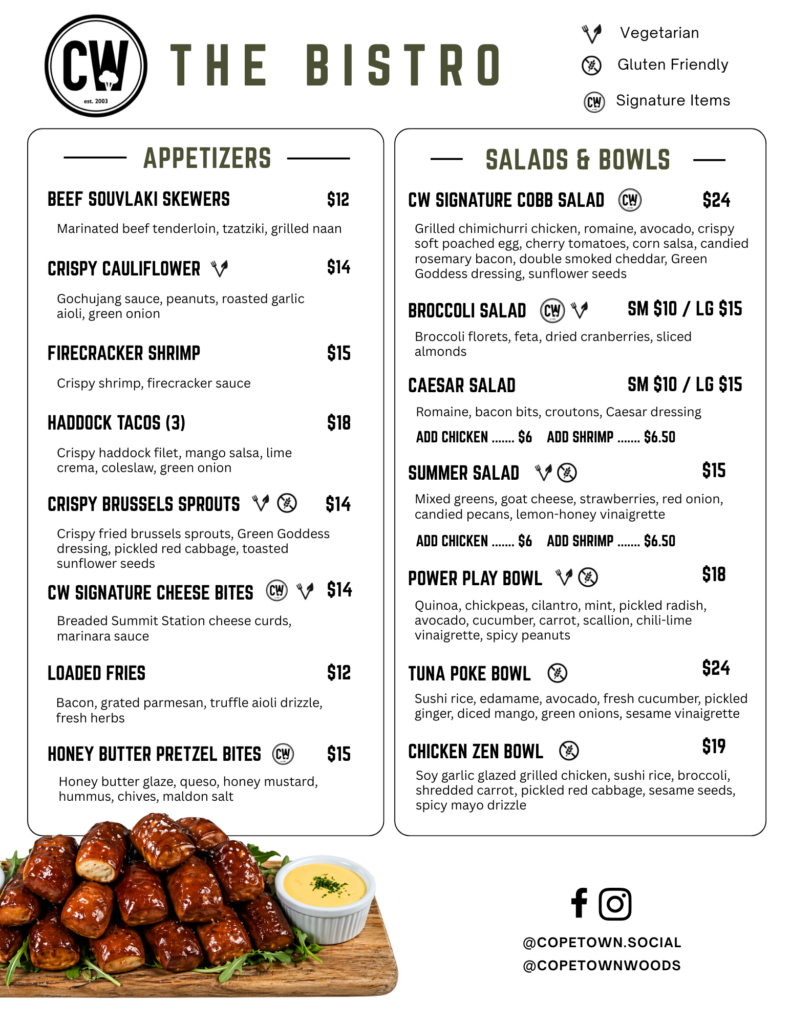 CW est. 2003

THE BISTRO

Vegetarian
Gluten Friendly
CW Signature Items

APPETIZERS

BEEF SOUVLAKI SKEWERS $12
Marinated beef tenderloin, tzatziki, grilled naan

CRISPY CAULIFLOWER $14
Gochujang sauce, peanuts, roasted garlic aioli, green onion

FIRECRACKER SHRIMP $15
Crispy shrimp, firecracker sauce

HADDOCK TACOS (3) $18
Crispy haddock filet, mango salsa, lime crema, coleslaw, green onion

CRISPY BRUSSELS SPROUTS $14
Crispy fried brussels sprouts, Green Goddess dressing, pickled red cabbage, toasted sunflower seeds

CW SIGNATURE CHEESE BITES CW $14
Breaded Summit Station cheese curds, marinara sauce

LOADED FRIES $12
Bacon, grated parmesan, truffle aioli drizzle, fresh herbs

HONEY BUTTER PRETZEL BITES CW $15
Honey butter glaze, queso, honey mustard, hummus, chives, maldon salt

SALADS & BOWLS

CW SIGNATURE COBB SALAD CW $24
Grilled chimichurri chicken, romaine, avocado, crispy soft poached egg, cherry tomatoes, corn salsa, candied rosemary bacon, double smoked cheddar, Green Goddess dressing, sunflower seeds

BROCCOLI SALAD CW SM $10 / LG $15
Broccoli florets, feta, dried cranberries, sliced almonds

CAESAR SALAD SM $10 / LG $15
Romaine, bacon bits, croutons, Caesar dressing
ADD CHICKEN ....... $6 ADD SHRIMP ....... $6.50

SUMMER SALAD $15
Mixed greens, goat cheese, strawberries, red onion, candied pecans, lemon-honey vinaigrette
ADD CHICKEN ....... $6 ADD SHRIMP ....... $6.50

POWER PLAY BOWL $18
Quinoa, chickpeas, cilantro, mint, pickled radish, avocado, cucumber, carrot, scallion, chili-lime vinaigrette, spicy peanuts

TUNA POKE BOWL $24
Sushi rice, edamame, avocado, fresh cucumber, pickled ginger, diced mango, green onions, sesame vinaigrette

CHICKEN ZEN BOWL $19
Soy garlic glazed grilled chicken, sushi rice, broccoli, shredded carrot, pickled red cabbage, sesame seeds, spicy mayo drizzle

@COPETOWN.SOCIAL
@COPETOWNWOODS